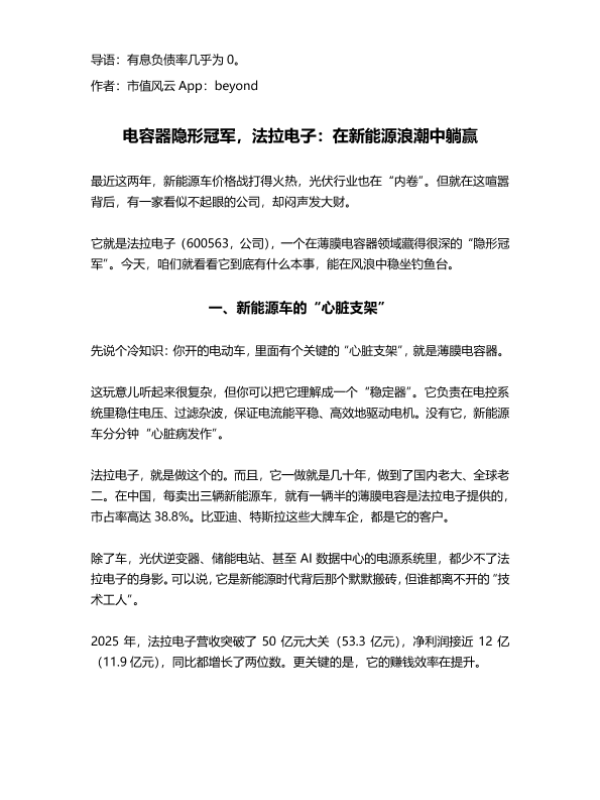 导语：有息负债率几乎为 0。

作者：市值风云 App：beyond

电容器隐形冠军，法拉电子：在新能源浪潮中躺赢

最近这两年，新能源车价格战打得火热，光伏行业也在“内卷”。但就在这喧嚣背后，有一家看似不起眼的公司，却闷声发大财。

它就是法拉电子（600563，公司），一个在薄膜电容器领域藏得很深的“隐形冠军”。今天，咱们就看看它到底有什么本事，能在风浪中稳坐钓鱼台。

一、新能源车的“心脏支架”

先说个冷知识：你开的电动车，里面有个关键的“心脏支架”，就是薄膜电容器。

这玩意儿听起来很复杂，但你可以把它理解成一个“稳定器”。它负责在电控系统里稳住电压、过滤杂波，保证电流能平稳、高效地驱动电机。没有它，新能源车分分钟“心脏病发作”。

法拉电子，就是做这个的。而且，它一做就是几十年，做到了国内老大、全球老二。在中国，每卖出三辆新能源车，就有一辆半的薄膜电容是法拉电子提供的，市占率高达 38.8%。比亚迪、特斯拉这些大牌车企，都是它的客户。

除了车，光伏逆变器、储能电站、甚至 AI 数据中心的电源系统里，都少不了法拉电子的身影。可以说，它是新能源时代背后那个默默搬砖，但谁都离不开的“技术工人”。

2025 年，法拉电子营收突破了 50 亿元大关（53.3 亿元），净利润接近 12 亿（11.9 亿元），同比都增长了两位数。更关键的是，它的赚钱效率在提升。